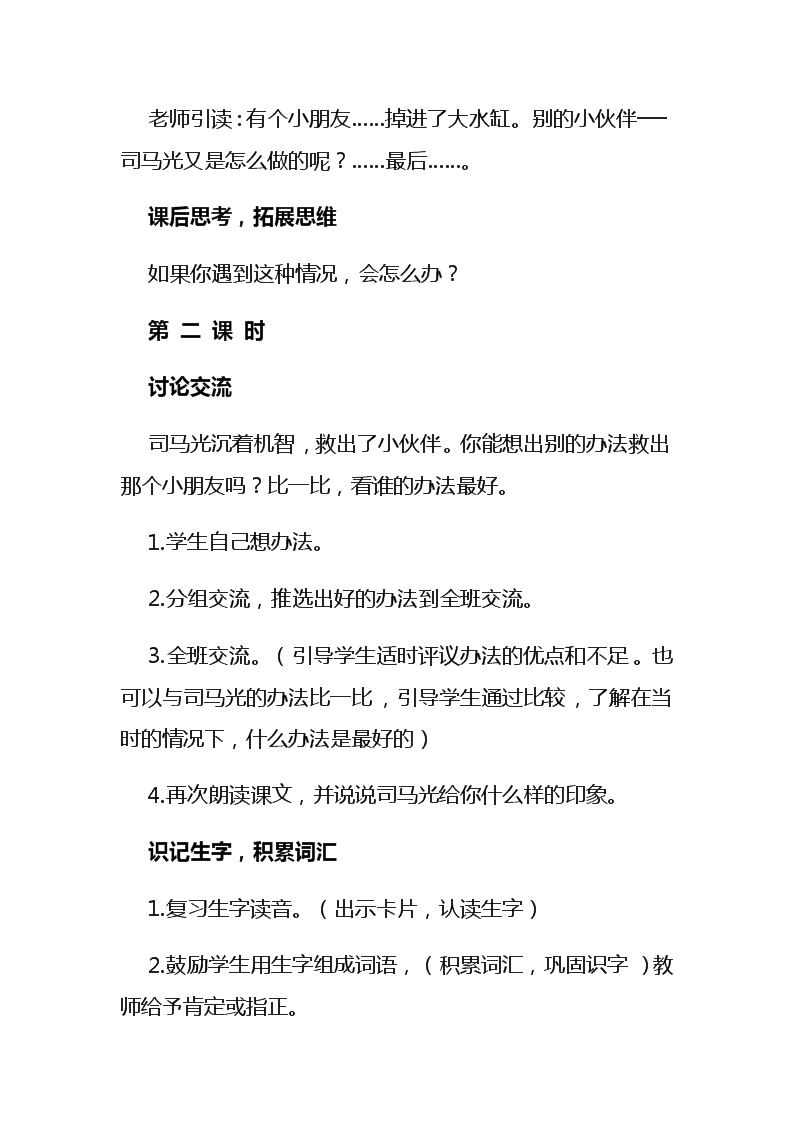 老师引读：有个小朋友……掉进了大水缸。别的小伙伴——司马光又是怎么做的呢？……最后……。

课后思考，拓展思维

如果你遇到这种情况，会怎么办？

第 二 课 时

讨论交流

司马光沉着机智，救出了小伙伴。你能想出别的办法救出那个小朋友吗？比一比，看谁的办法最好。

1.学生自己想办法。

2.分组交流，推选出好的办法到全班交流。

3.全班交流。（引导学生适时评议办法的优点和不足。也可以与司马光的办法比一比，引导学生通过比较，了解在当时的情况下，什么办法是最好的）

4.再次朗读课文，并说说司马光给你什么样的印象。

识记生字，积累词汇

1.复习生字读音。（出示卡片，认读生字）

2.鼓励学生用生字组成词语，（积累词汇，巩固识字 ）教师给予肯定或指正。